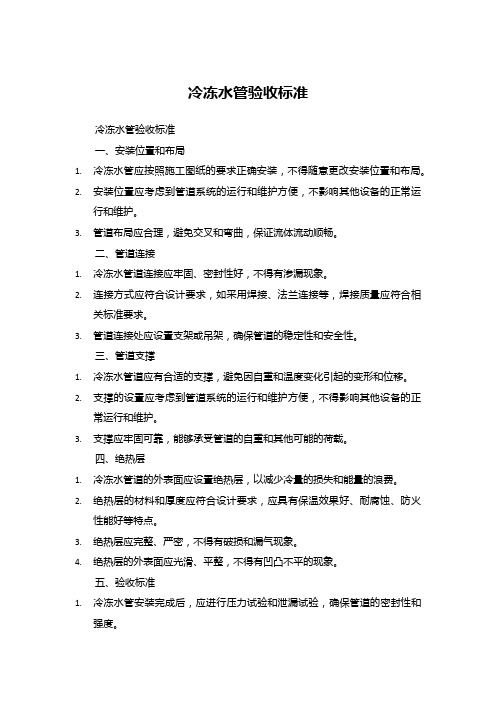 冷冻水管验收标准

冷冻水管验收标准

一、安装位置和布局

1. 冷冻水管应按照施工图纸的要求正确安装，不得随意更改安装位置和布局。

2. 安装位置应考虑到管道系统的运行和维护方便，不影响其他设备的正常运行和维护。

3. 管道布局应合理，避免交叉和弯曲，保证流体流动顺畅。

二、管道连接

1. 冷冻水管道连接应牢固、密封性好，不得有渗漏现象。

2. 连接方式应符合设计要求，如采用焊接、法兰连接等，焊接质量应符合相关标准要求。

3. 管道连接处应设置支架或吊架，确保管道的稳定性和安全性。

三、管道支撑

1. 冷冻水管道应有合适的支撑，避免因自重和温度变化引起的变形和位移。

2. 支撑的设置应考虑到管道系统的运行和维护方便，不得影响其他设备的正常运行和维护。

3. 支撑应牢固可靠，能够承受管道的自重和其他可能的荷载。

四、绝热层

1. 冷冻水管道的外表面应设置绝热层，以减少冷量的损失和能量的浪费。

2. 绝热层的材料和厚度应符合设计要求，应具有保温效果好、耐腐蚀、防火性能好等特点。

3. 绝热层应完整、严密，不得有破损和漏气现象。

4. 绝热层的外表面应光滑、平整，不得有凹凸不平的现象。

五、验收标准

1. 冷冻水管安装完成后，应进行压力试验和泄漏试验，确保管道的密封性和强度。